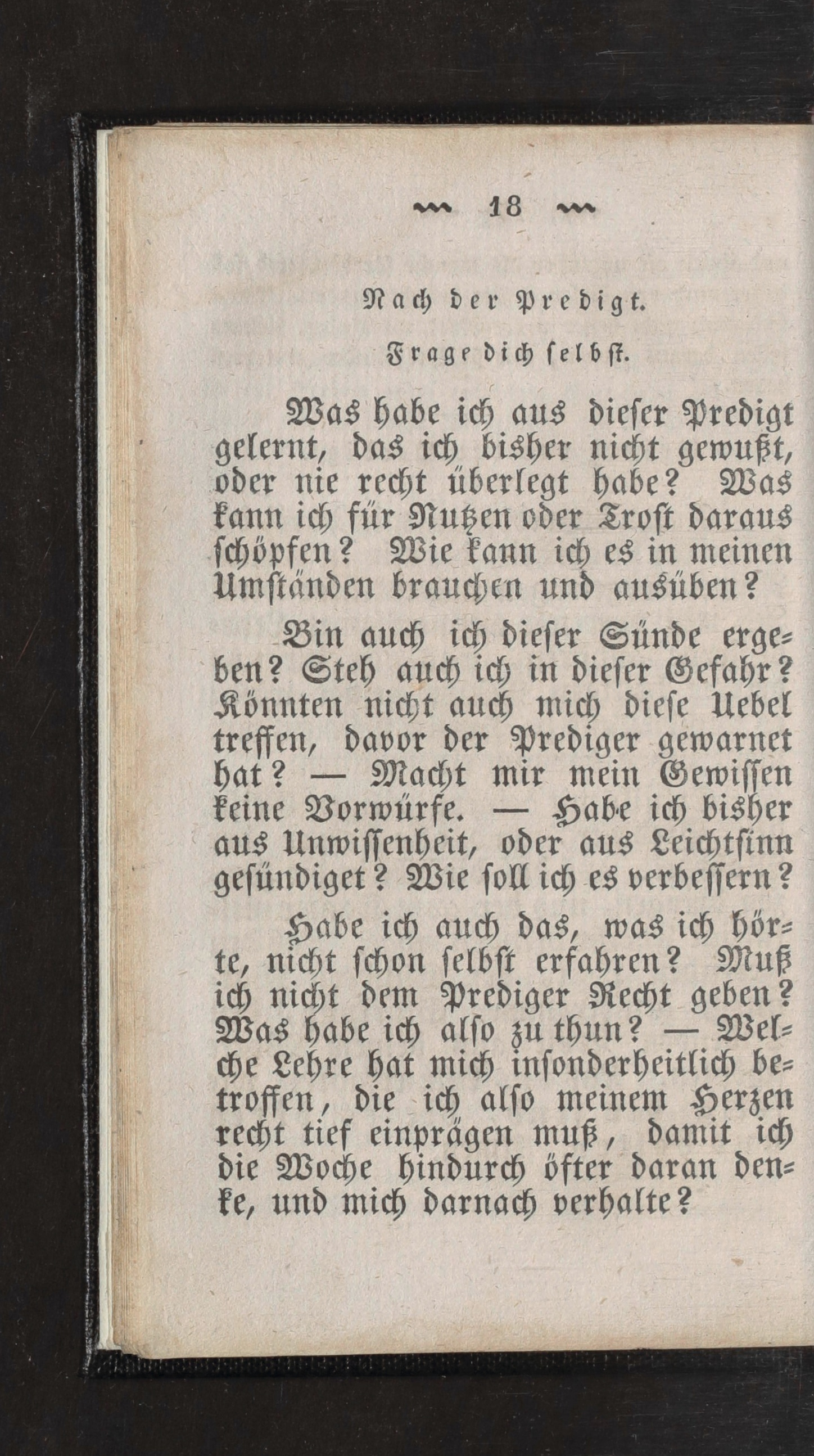 18

Nach der Predigt.

Frage dich selbst.

Was habe ich aus dieser Predigt gelernt, das ich bisher nicht gewußt, oder nie recht überlegt habe? Was kann ich für Nutzen oder Trost daraus schöpfen? Wie kann ich es in meinen Umständen brauchen und ausüben?

Bin auch ich dieser Sünde ergeben? Steh auch ich in dieser Gefahr? Könnten nicht auch mich diese Uebel treffen, davor der Prediger gewarnet hat? — Macht mir mein Gewissen keine Vorwürfe. — Habe ich bisher aus Unwissenheit, oder aus Leichtsinn gesündiget? Wie soll ich es verbessern?

Habe ich auch das, was ich hörte, nicht schon selbst erfahren? Muß ich nicht dem Prediger Recht geben? Was habe ich also zu thun? — Welche Lehre hat mich insonderheitlich betroffen, die ich also meinem Herzen recht tief einprägen muß, damit ich die Woche hindurch öfter daran denke, und mich darnach verhalte?